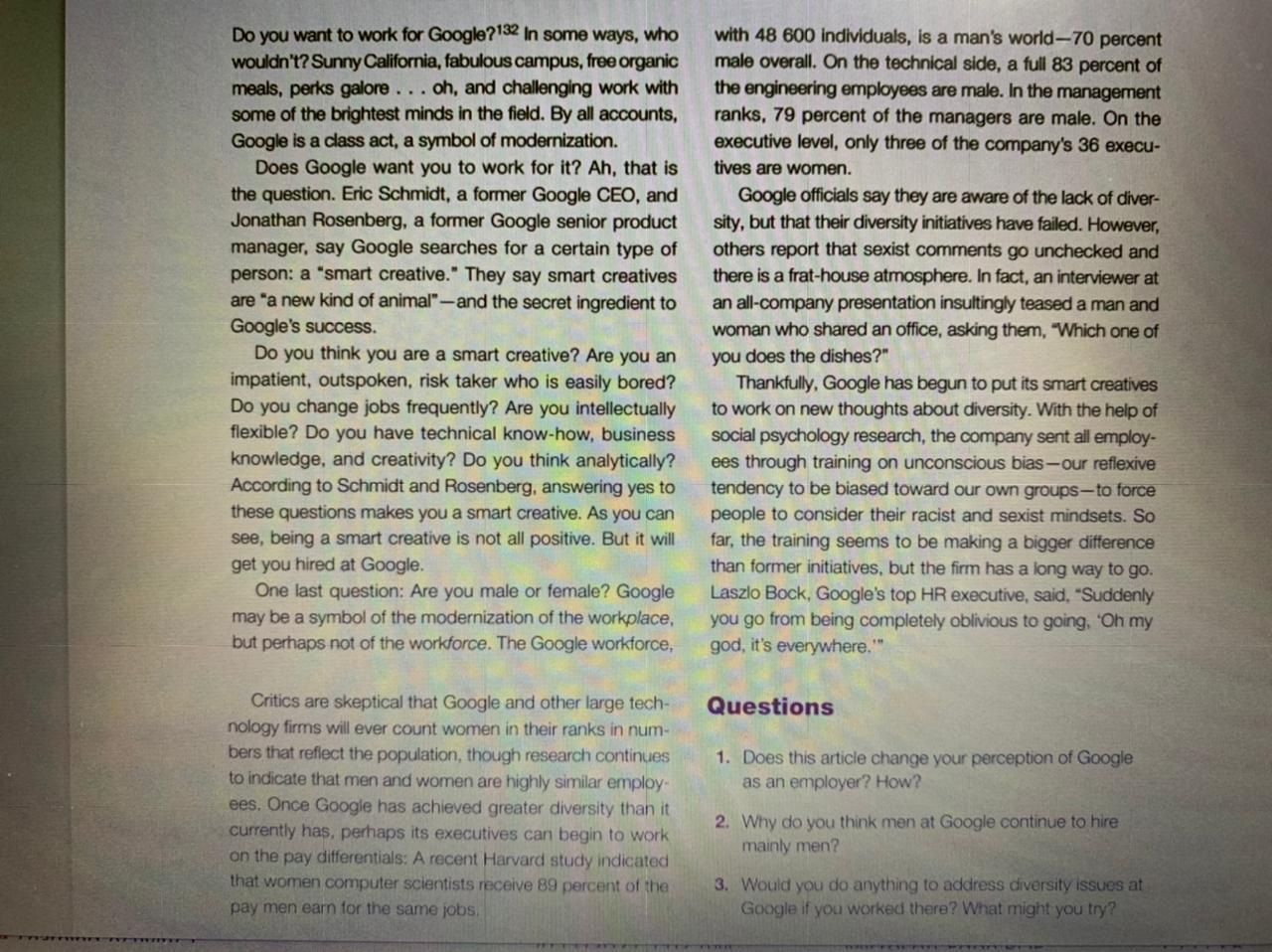 Do you want to work for Google?$^{132}$ In some ways, who wouldn't? Sunny California, fabulous campus, free organic meals, perks galore . . . oh, and challenging work with some of the brightest minds in the field. By all accounts, Google is a class act, a symbol of modernization.

Does Google want you to work for it? Ah, that is the question. Eric Schmidt, a former Google CEO, and Jonathan Rosenberg, a former Google senior product manager, say Google searches for a certain type of person: a "smart creative." They say smart creatives are "a new kind of animal"—and the secret ingredient to Google's success.

Do you think you are a smart creative? Are you an impatient, outspoken, risk taker who is easily bored? Do you change jobs frequently? Are you intellectually flexible? Do you have technical know-how, business knowledge, and creativity? Do you think analytically? According to Schmidt and Rosenberg, answering yes to these questions makes you a smart creative. As you can see, being a smart creative is not all positive. But it will get you hired at Google.

One last question: Are you male or female? Google may be a symbol of the modernization of the workplace, but perhaps not of the workforce. The Google workforce, with 48 600 individuals, is a man's world—70 percent male overall. On the technical side, a full 83 percent of the engineering employees are male. In the management ranks, 79 percent of the managers are male. On the executive level, only three of the company's 36 executives are women.

Google officials say they are aware of the lack of diversity, but that their diversity initiatives have failed. However, others report that sexist comments go unchecked and there is a frat-house atmosphere. In fact, an interviewer at an all-company presentation insultingly teased a man and woman who shared an office, asking them, "Which one of you does the dishes?"

Thankfully, Google has begun to put its smart creatives to work on new thoughts about diversity. With the help of social psychology research, the company sent all employees through training on unconscious bias—our reflexive tendency to be biased toward our own groups—to force people to consider their racist and sexist mindsets. So far, the training seems to be making a bigger difference than former initiatives, but the firm has a long way to go. Laszlo Bock, Google's top HR executive, said, "Suddenly you go from being completely oblivious to going, 'Oh my god, it's everywhere.'"

Critics are skeptical that Google and other large technology firms will ever count women in their ranks in numbers that reflect the population, though research continues to indicate that men and women are highly similar employees. Once Google has achieved greater diversity than it currently has, perhaps its executives can begin to work on the pay differentials: A recent Harvard study indicated that women computer scientists receive 89 percent of the pay men earn for the same jobs.

Questions

1. Does this article change your perception of Google as an employer? How?

2. Why do you think men at Google continue to hire mainly men?

3. Would you do anything to address diversity issues at Google if you worked there? What might you try?